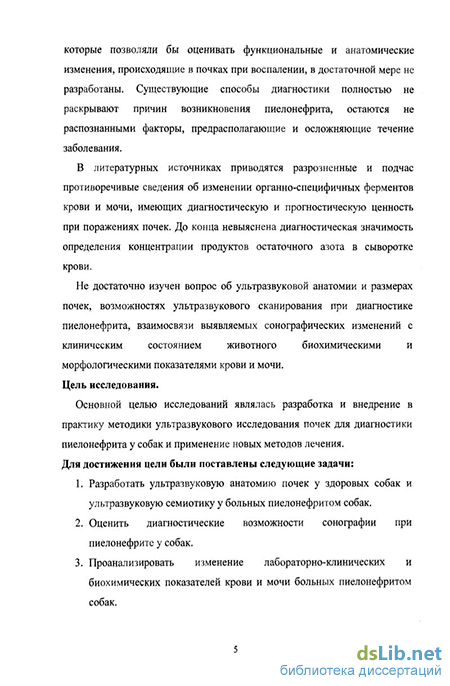 которые позволяли бы оценивать функциональные и анатомические изменения, происходящие в почках при воспалении, в достаточной мере не разработаны. Существующие способы диагностики полностью не раскрывают причин возникновения пиелонефрита, остаются не распознанными факторы, предрасполагающие и осложняющие течение заболевания.

В литературных источниках приводятся разрозненные и подчас противоречивые сведения об изменении органно-специфичных ферментов крови и мочи, имеющих диагностическую и прогностическую ценность при поражениях почек. До конца невыяснена диагностическая значимость определения концентрации продуктов остаточного азота в сыворотке крови.

Не достаточно изучен вопрос об ультразвуковой анатомии и размерах почек, возможностях ультразвукового сканирования при диагностике пиелонефрита, взаимосвязи выявляемых сонографических изменений с клиническим состоянием животного биохимическими и морфологическими показателями крови и мочи.

Цель исследования.

Основной целью исследований являлась разработка и внедрение в практику методики ультразвукового исследования почек для диагностики пиелонефрита у собак и применение новых методов лечения.

Для достижения цели были поставлены следующие задачи:

1. Разработать ультразвуковую анатомию почек у здоровых собак и ультразвуковую семиотику у больных пиелонефритом собак.

2. Оценить диагностические возможности сонографии при пиелонефрите у собак.

3. Проанализировать изменение лабораторно-клинических и биохимических показателей крови и мочи больных пиелонефритом собак.

5

dsLib.net
библиотека диссертаций